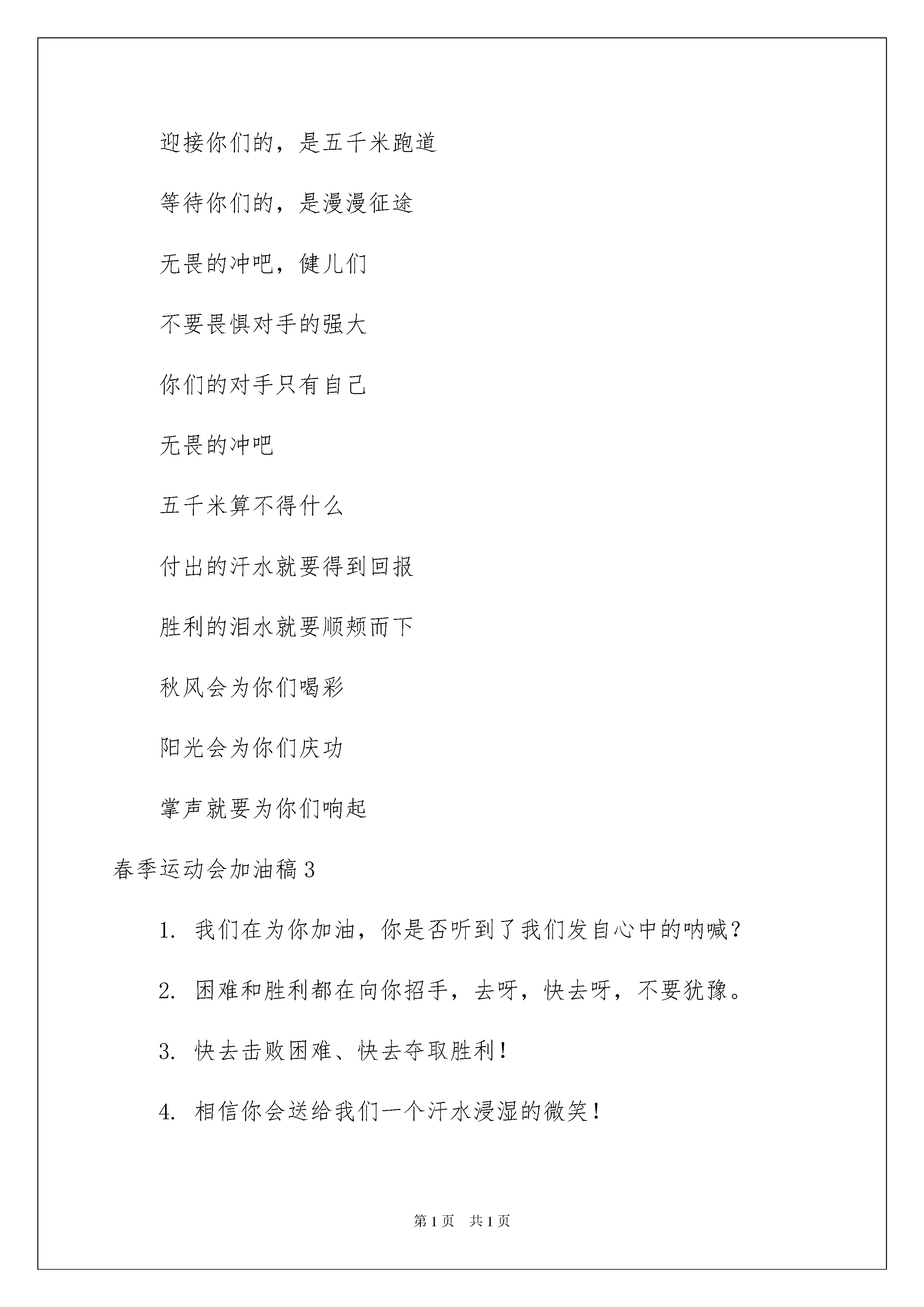 迎接你们的，是五千米跑道

等待你们的，是漫漫征途

无畏的冲吧，健儿们

不要畏惧对手的强大

你们的对手只有自己

无畏的冲吧

五千米算不得什么

付出的汗水就要得到回报

胜利的泪水就要顺颊而下

秋风会为你们喝彩

阳光会为你们庆功

掌声就要为你们响起

春季运动会加油稿3

1. 我们在为你加油，你是否听到了我们发自心中的呐喊？

2. 困难和胜利都在向你招手，去呀，快去呀，不要犹豫。

3. 快去击败困难、快去夺取胜利！

4. 相信你会送给我们一个汗水浸湿的微笑！

第1页 共1页